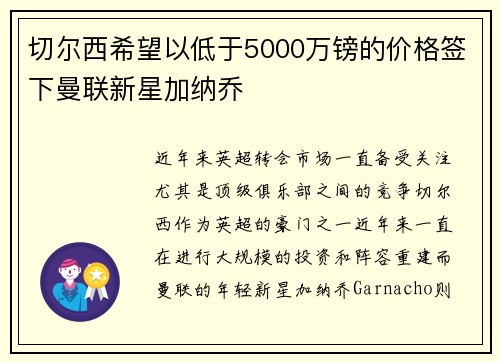 切尔西希望以低于5000万镑的价格签下曼联新星加纳乔

近年来英超转会市场一直备受关注尤其是顶级俱乐部之间的竞争切尔西作为英超的豪门之一近年来一直在进行大规模的投资和阵容重建而曼联的年轻新星加纳乔Garnacho则